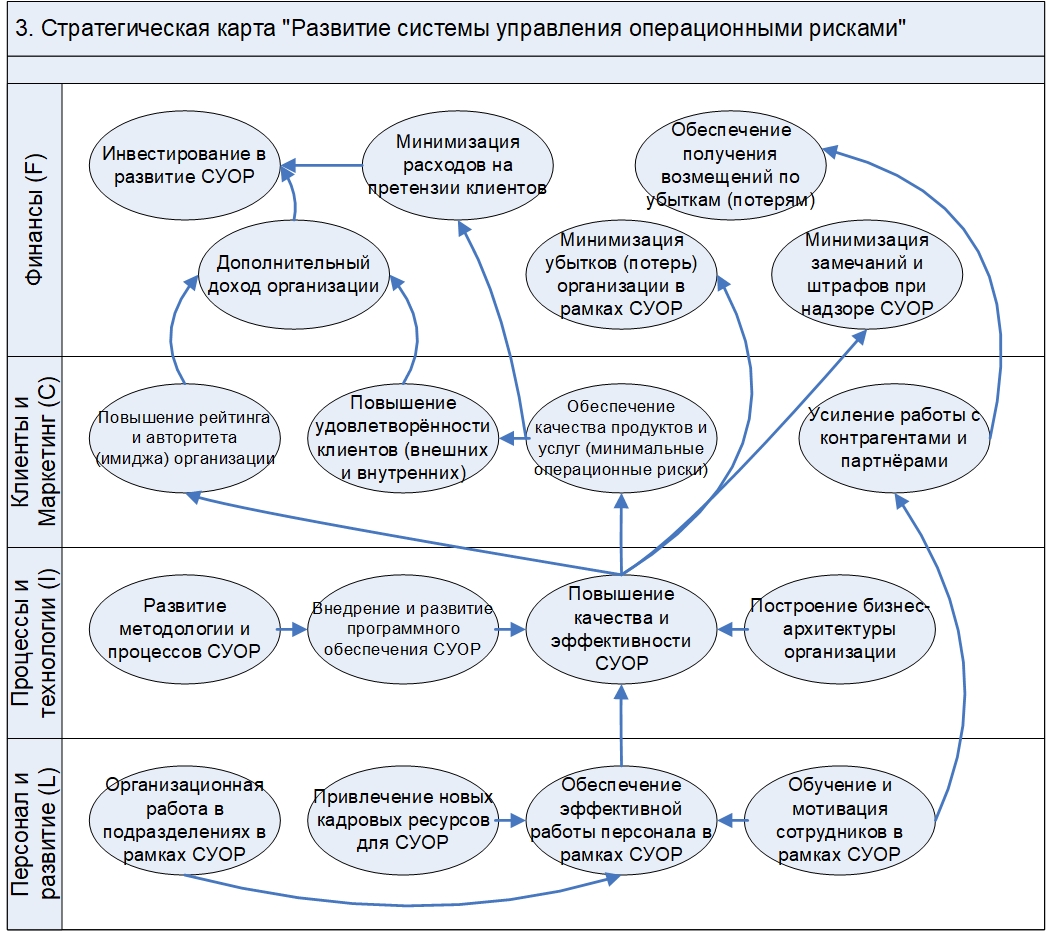 3. Стратегическая карта "Развитие системы управления операционными рисками"

Финансы (F)

Инвестирование в развитие СУОР

Минимизация расходов на претензии клиентов

Обеспечение получения возмещений по убыткам (потерям)

Дополнительный доход организации

Минимизация убытков (потерь) организации в рамках СУОР

Минимизация замечаний и штрафов при надзоре СУОР

Клиенты и Маркетинг (C)

Повышение рейтинга и авторитета (имиджа) организации

Повышение удовлетворённости клиентов (внешних и внутренних)

Обеспечение качества продуктов и услуг (минимальные операционные риски)

Усиление работы с контрагентами и партнёрами

Процессы и технологии (I)

Развитие методологии и процессов СУОР

Внедрение и развитие программного обеспечения СУОР

Повышение качества и эффективности СУОР

Построение бизнес-архитектуры организации

Персонал и развитие (L)

Организационная работа в подразделениях в рамках СУОР

Привлечение новых кадровых ресурсов для СУОР

Обеспечение эффективной работы персонала в рамках СУОР

Обучение и мотивация сотрудников в рамках СУОР